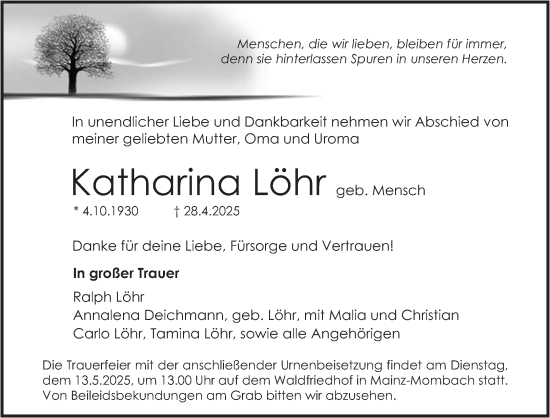 Menschen, die wir lieben, bleiben für immer, denn sie hinterlassen Spuren in unseren Herzen.

In unendlicher Liebe und Dankbarkeit nehmen wir Abschied von meiner geliebten Mutter, Oma und Uroma

Katharina Löhr geb. Mensch

* 4.10.1930 † 28.4.2025

Danke für deine Liebe, Fürsorge und Vertrauen!

In großer Trauer

Ralph Löhr
Annalena Deichmann, geb. Löhr, mit Malia und Christian
Carlo Löhr, Tamina Löhr, sowie alle Angehörigen

Die Trauerfeier mit der anschließender Urnenbeisetzung findet am Dienstag, dem 13.5.2025, um 13.00 Uhr auf dem Waldfriedhof in Mainz-Mombach statt. Von Beileidsbekundungen am Grab bitten wir abzusehen.